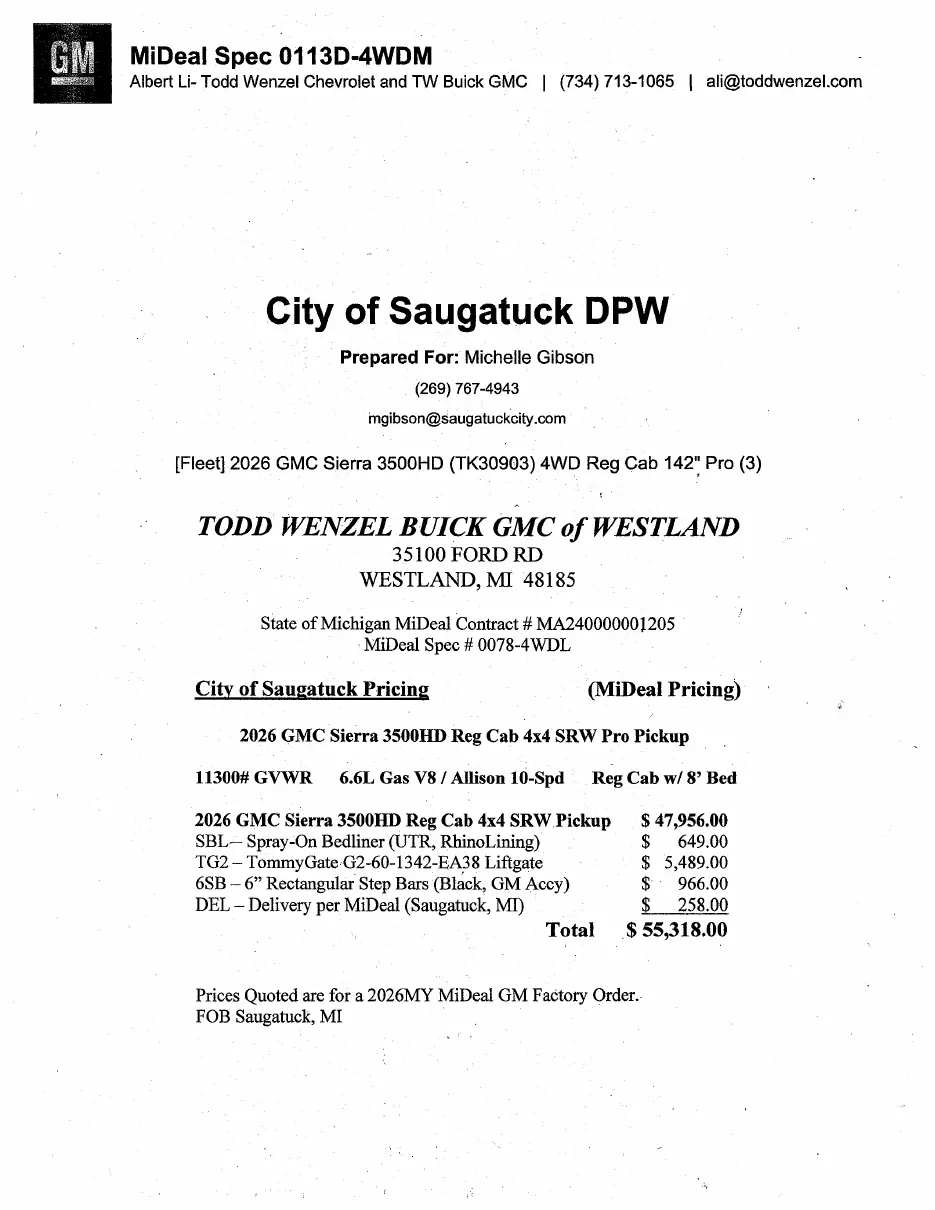 GM

MiDeal Spec 0113D-4WDM
Albert Li- Todd Wenzel Chevrolet and TW Buick GMC | (734) 713-1065 | ali@toddwenzel.com

City of Saugatuck DPW

Prepared For: Michelle Gibson
(269) 767-4943
mgibson@saugatuckcity.com

[Fleet] 2026 GMC Sierra 3500HD (TK30903) 4WD Reg Cab 142" Pro (3)

TODD WENZEL BUICK GMC of WESTLAND
35100 FORD RD
WESTLAND, MI 48185

State of Michigan MiDeal Contract # MA240000001205
MiDeal Spec # 0078-4WDL

City of Saugatuck Pricing (MiDeal Pricing)

2026 GMC Sierra 3500HD Reg Cab 4x4 SRW Pro Pickup

11300# GVWR 6.6L Gas V8 / Allison 10-Spd Reg Cab w/ 8' Bed

2026 GMC Sierra 3500HD Reg Cab 4x4 SRW Pickup $ 47,956.00
SBL– Spray-On Bedliner (UTR, RhinoLining) $ 649.00
TG2 – TommyGate G2-60-1342-EA38 Liftgate $ 5,489.00
6SB – 6" Rectangular Step Bars (Black, GM Accy) $ 966.00
DEL – Delivery per MiDeal (Saugatuck, MI) $ 258.00
Total $ 55,318.00

Prices Quoted are for a 2026MY MiDeal GM Factory Order.
FOB Saugatuck, MI